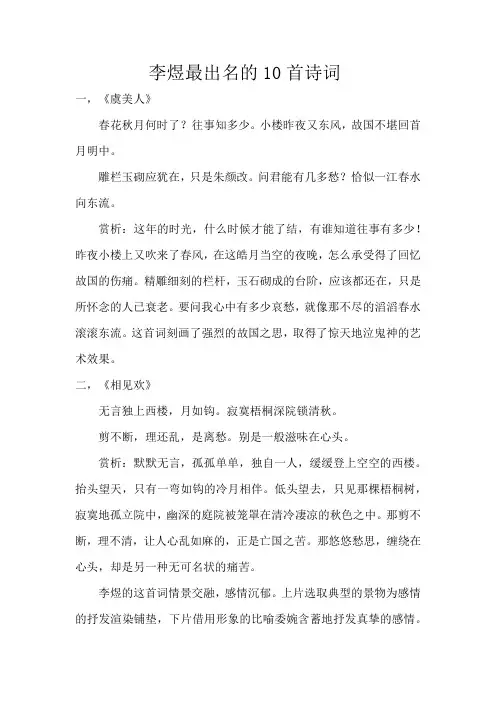 李煜最出名的10首诗词

一，《虞美人》

春花秋月何时了？往事知多少。小楼昨夜又东风，故国不堪回首月明中。

雕栏玉砌应犹在，只是朱颜改。问君能有几多愁？恰似一江春水向东流。

赏析：这年的时光，什么时候才能了结，有谁知道往事有多少！昨夜小楼上又吹来了春风，在这皓月当空的夜晚，怎么承受得了回忆故国的伤痛。精雕细刻的栏杆，玉石砌成的台阶，应该都还在，只是所怀念的人已衰老。要问我心中有多少哀愁，就像那不尽的滔滔春水滚滚东流。这首词刻画了强烈的故国之思，取得了惊天地泣鬼神的艺术效果。

二，《相见欢》

无言独上西楼，月如钩。寂寞梧桐深院锁清秋。

剪不断，理还乱，是离愁。别是一般滋味在心头。

赏析：默默无言，孤孤单单，独自一人，缓缓登上空空的西楼。抬头望天，只有一弯如钩的冷月相伴。低头望去，只见那棵梧桐树，寂寞地孤立院中，幽深的庭院被笼罩在清冷凄凉的秋色之中。那剪不断，理不清，让人心乱如麻的，正是亡国之苦。那悠悠愁思，缠绕在心头，却是另一种无可名状的痛苦。

李煜的这首词情景交融，感情沉郁。上片选取典型的景物为感情的抒发渲染铺垫，下片借用形象的比喻委婉含蓄地抒发真挚的感情。